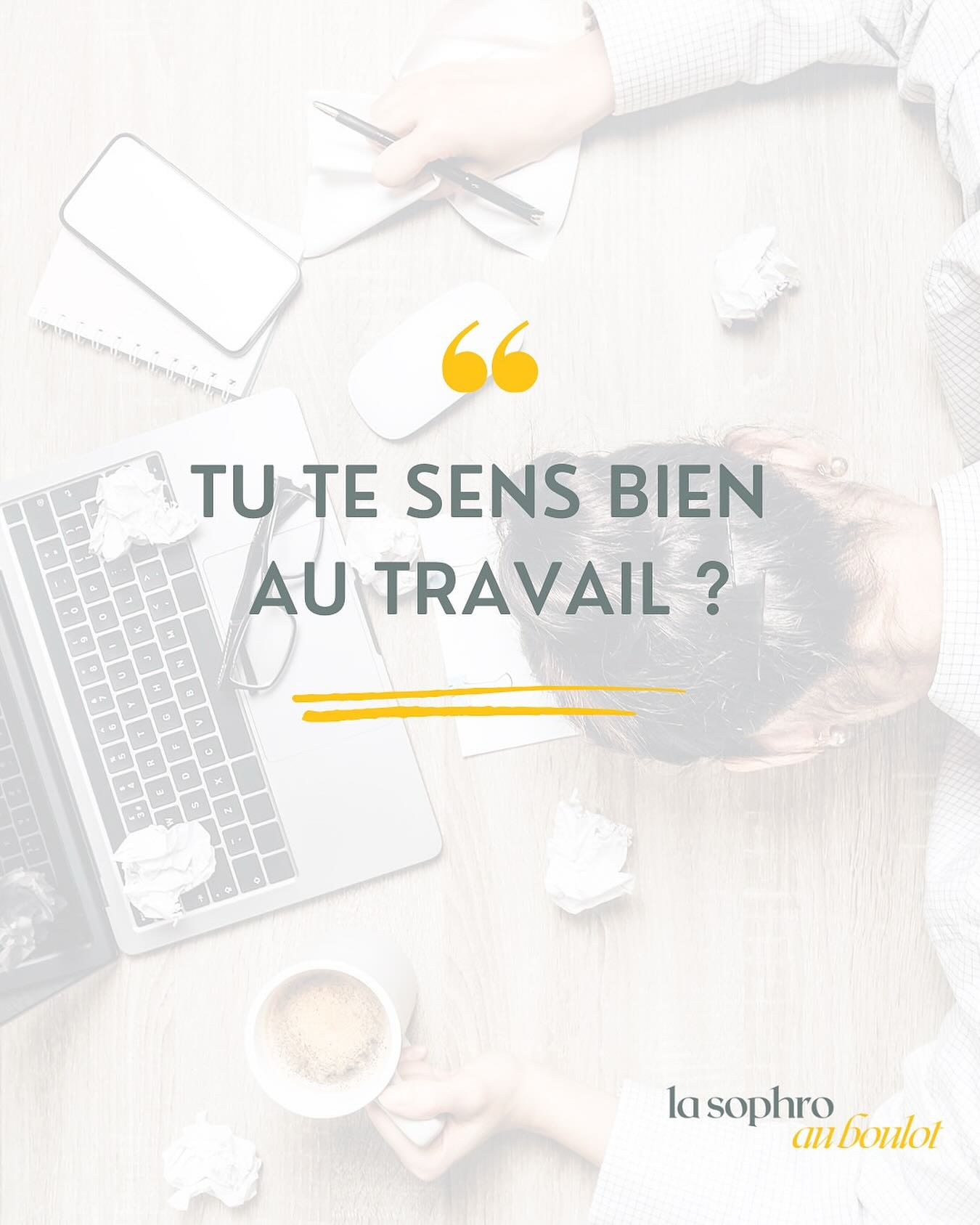 “

TU TE SENS BIEN AU TRAVAIL ?

la sophro
au boulot